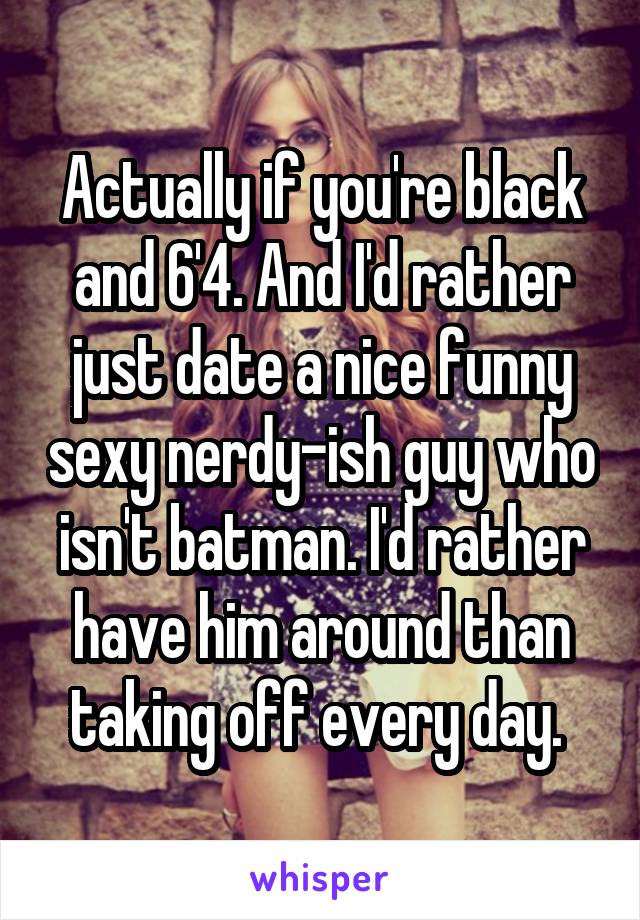 Actually if you're black and 6'4. And I'd rather just date a nice funny sexy nerdy-ish guy who isn't batman. I'd rather have him around than taking off every day.

whisper